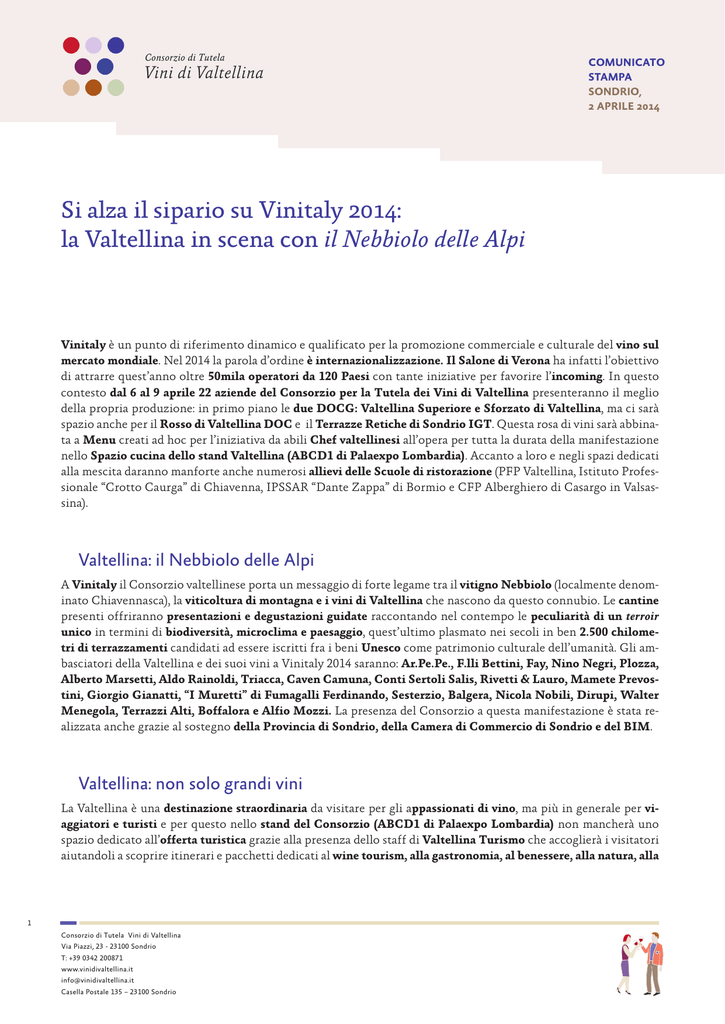 Consorzio di Tutela
Vini di Valtellina

COMUNICATO STAMPA
SONDRIO,
2 APRILE 2014

Si alza il sipario su Vinitaly 2014:
la Valtellina in scena con il Nebbiolo delle Alpi

Vinitaly è un punto di riferimento dinamico e qualificato per la promozione commerciale e culturale del vino sul mercato mondiale. Nel 2014 la parola d'ordine è internazionalizzazione. Il Salone di Verona ha infatti l'obiettivo di attrarre quest'anno oltre 50mila operatori da 120 Paesi con tante iniziative per favorire l'incoming. In questo contesto dal 6 al 9 aprile 22 aziende del Consorzio per la Tutela dei Vini di Valtellina presenteranno il meglio della propria produzione: in primo piano le due DOCG: Valtellina Superiore e Sforzato di Valtellina, ma ci sarà spazio anche per il Rosso di Valtellina DOC e il Terrazze Retiche di Sondrio IGT. Questa rosa di vini sarà abbinata a Menu creati ad hoc per l'iniziativa da abili Chef valtellinesi all'opera per tutta la durata della manifestazione nello Spazio cucina dello stand Valtellina (ABCD1 di Palaexpo Lombardia). Accanto a loro e negli spazi dedicati alla mescita daranno manforte anche numerosi allievi delle Scuole di ristorazione (PFP Valtellina, Istituto Professionale "Crotto Caurga" di Chiavenna, IPSSAR "Dante Zappa" di Bormio e CFP Alberghiero di Casargo in Valsassina).

Valtellina: il Nebbiolo delle Alpi

A Vinitaly il Consorzio valtellinese porta un messaggio di forte legame tra il vitigno Nebbiolo (localmente denominato Chiavennasca), la viticoltura di montagna e i vini di Valtellina che nascono da questo connubio. Le cantine presenti offriranno presentazioni e degustazioni guidate raccontando nel contempo le peculiarità di un terroir unico in termini di biodiversità, microclima e paesaggio, quest'ultimo plasmato nei secoli in ben 2.500 chilometri di terrazzamenti candidati ad essere iscritti fra i beni Unesco come patrimonio culturale dell'umanità. Gli ambasciatori della Valtellina e dei suoi vini a Vinitaly 2014 saranno: Ar.Pe.Pe., F.lli Bettini, Fay, Nino Negri, Plozza, Alberto Marsetti, Aldo Rainoldi, Triacca, Caven Camuna, Conti Sertoli Salis, Rivetti & Lauro, Mamete Prevostini, Giorgio Gianatti, "I Muretti" di Fumagalli Ferdinando, Sesterzio, Balgera, Nicola Nobili, Dirupi, Walter Menegola, Terrazzi Alti, Boffalora e Alfio Mozzi. La presenza del Consorzio a questa manifestazione è stata realizzata anche grazie al sostegno della Provincia di Sondrio, della Camera di Commercio di Sondrio e del BIM.

Valtellina: non solo grandi vini

La Valtellina è una destinazione straordinaria da visitare per gli appassionati di vino, ma più in generale per viaggiatori e turisti e per questo nello stand del Consorzio (ABCD1 di Palaexpo Lombardia) non mancherà uno spazio dedicato all'offerta turistica grazie alla presenza dello staff di Valtellina Turismo che accoglierà i visitatori aiutandoli a scoprire itinerari e pacchetti dedicati al wine tourism, alla gastronomia, al benessere, alla natura, alla

1

Consorzio di Tutela Vini di Valtellina
Via Piazzi, 23 - 23100 Sondrio
T: +39 0342 200871
www.vinidivaltellina.it
info@vinidivaltellina.it
Casella Postale 135 – 23100 Sondrio